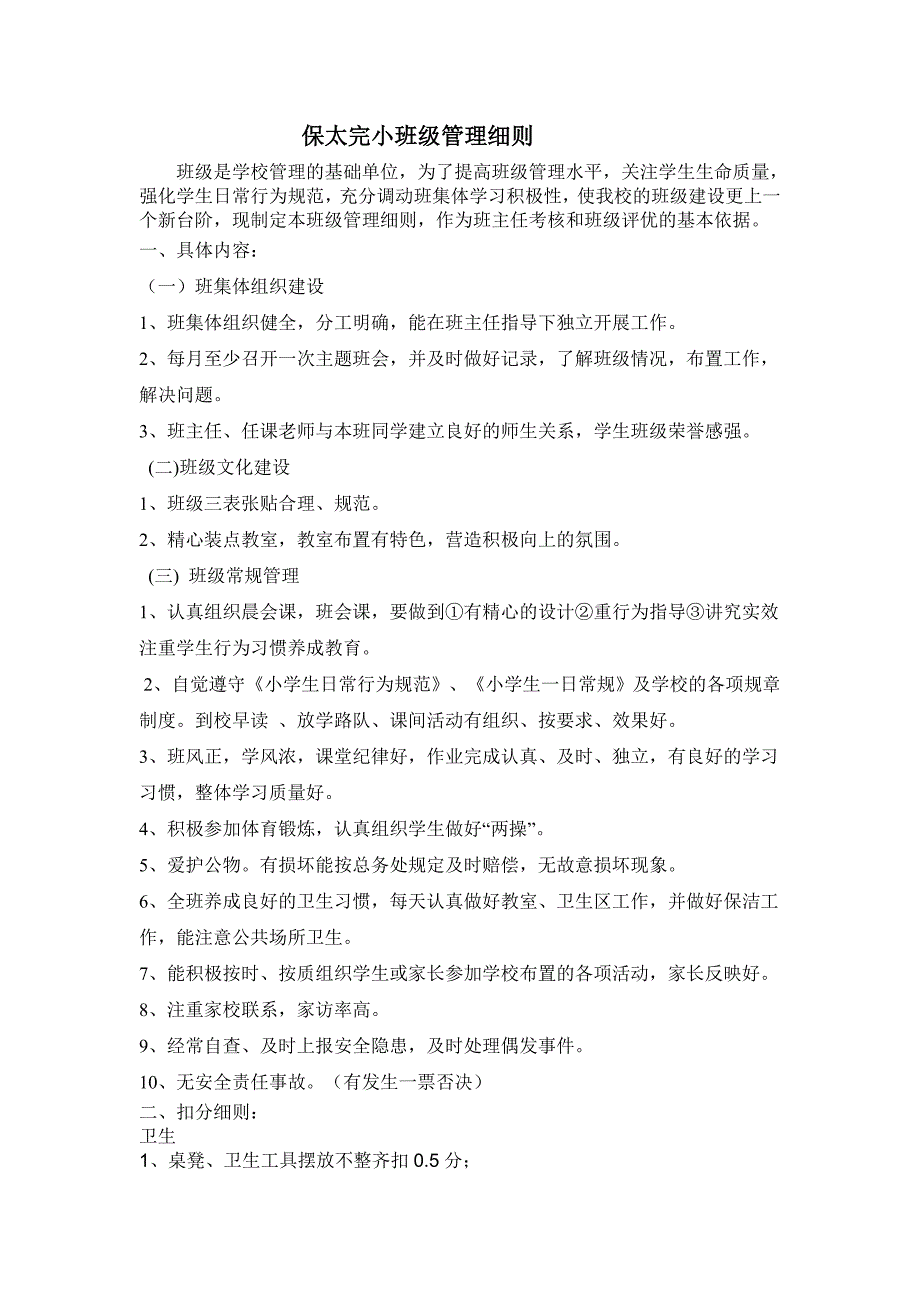 保太完小班级管理细则

班级是学校管理的基础单位，为了提高班级管理水平，关注学生生命质量，强化学生日常行为规范，充分调动班集体学习积极性，使我校的班级建设更上一个新台阶，现制定本班级管理细则，作为班主任考核和班级评优的基本依据。

一、具体内容：

（一）班集体组织建设

1、班集体组织健全，分工明确，能在班主任指导下独立开展工作。

2、每月至少召开一次主题班会，并及时做好记录，了解班级情况，布置工作，解决问题。

3、班主任、任课老师与本班同学建立良好的师生关系，学生班级荣誉感强。

(二)班级文化建设

1、班级三表张贴合理、规范。

2、精心装点教室，教室布置有特色，营造积极向上的氛围。

(三) 班级常规管理

1、认真组织晨会课，班会课，要做到①有精心的设计②重行为指导③讲究实效注重学生行为习惯养成教育。

2、自觉遵守《小学生日常行为规范》、《小学生一日常规》及学校的各项规章制度。到校早读 、放学路队、课间活动有组织、按要求、效果好。

3、班风正，学风浓，课堂纪律好，作业完成认真、及时、独立，有良好的学习习惯，整体学习质量好。

4、积极参加体育锻炼，认真组织学生做好“两操”。

5、爱护公物。有损坏能按总务处规定及时赔偿，无故意损坏现象。

6、全班养成良好的卫生习惯，每天认真做好教室、卫生区工作，并做好保洁工作，能注意公共场所卫生。

7、能积极按时、按质组织学生或家长参加学校布置的各项活动，家长反映好。

8、注重家校联系，家访率高。

9、经常自查、及时上报安全隐患，及时处理偶发事件。

10、无安全责任事故。（有发生一票否决）

二、扣分细则：

卫生

1、桌凳、卫生工具摆放不整齐扣 0.5 分；